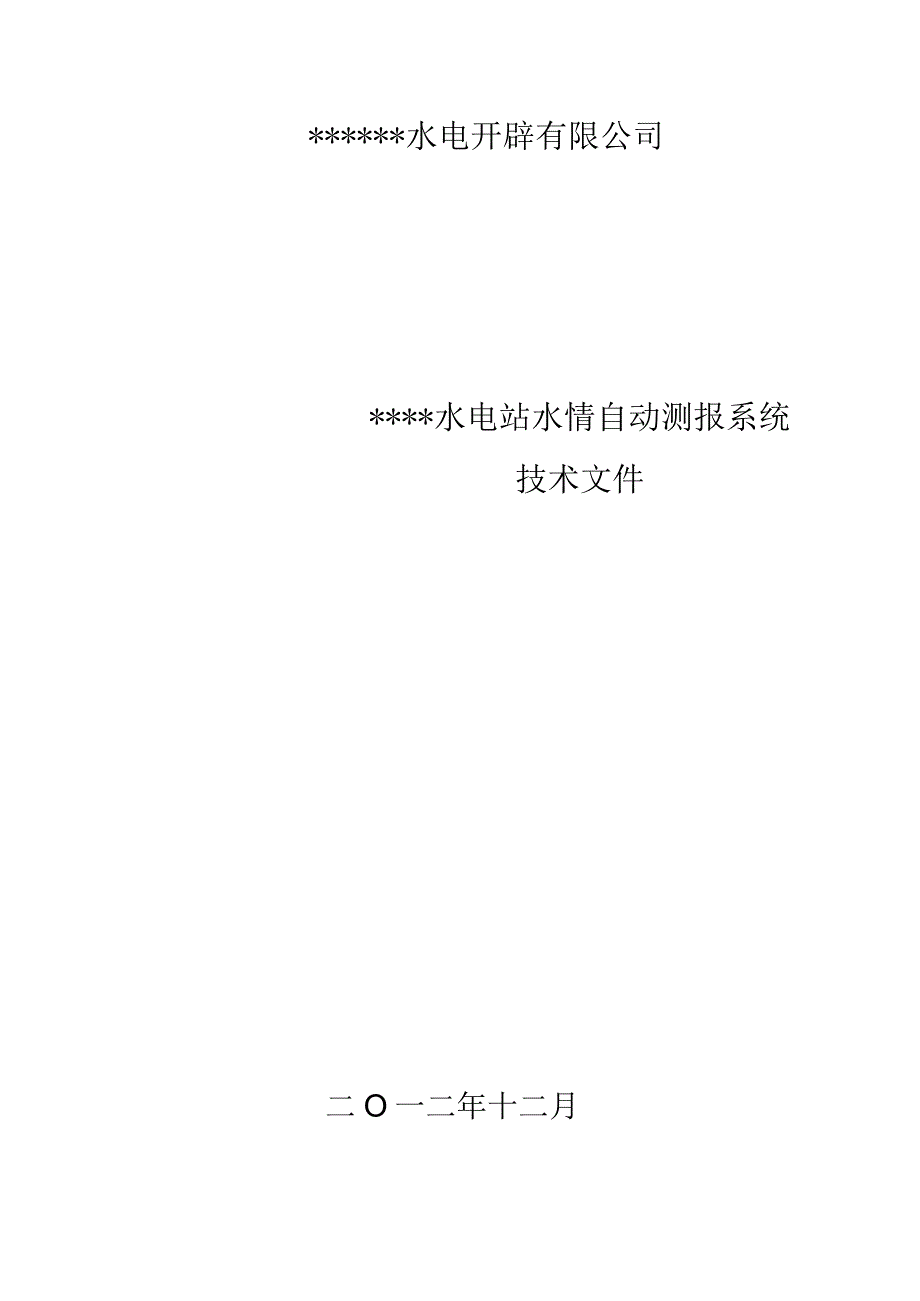 ******水电开辟有限公司

****水电站水情自动测报系统
技术文件

二O一二年十二月